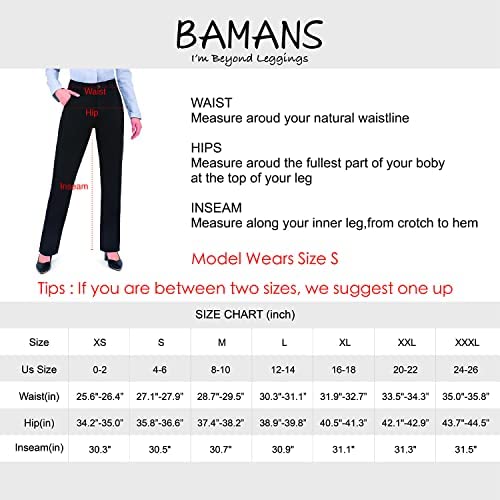 BAMANS
I'm Beyond Leggings

Waist
Hip
Inseam

WAIST
Measure aroud your natural waistline

HIPS
Measure aroud the fullest part of your boby at the top of your leg

INSEAM
Measure along your inner leg,from crotch to hem

Model Wears Size S

Tips : If you are between two sizes, we suggest one up

SIZE CHART (inch)

| Size | XS | S | M | L | XL | XXL | XXXL |
|---|---|---|---|---|---|---|---|
| Us Size | 0-2 | 4-6 | 8-10 | 12-14 | 16-18 | 20-22 | 24-26 |
| Waist(in) | 25.6"-26.4" | 27.1"-27.9" | 28.7"-29.5" | 30.3"-31.1" | 31.9"-32.7" | 33.5"-34.3" | 35.0"-35.8" |
| Hip(in) | 34.2"-35.0" | 35.8"-36.6" | 37.4"-38.2" | 38.9"-39.8" | 40.5"-41.3" | 42.1"-42.9" | 43.7"-44.5" |
| Inseam(in) | 30.3" | 30.5" | 30.7" | 30.9" | 31.1" | 31.3" | 31.5" |